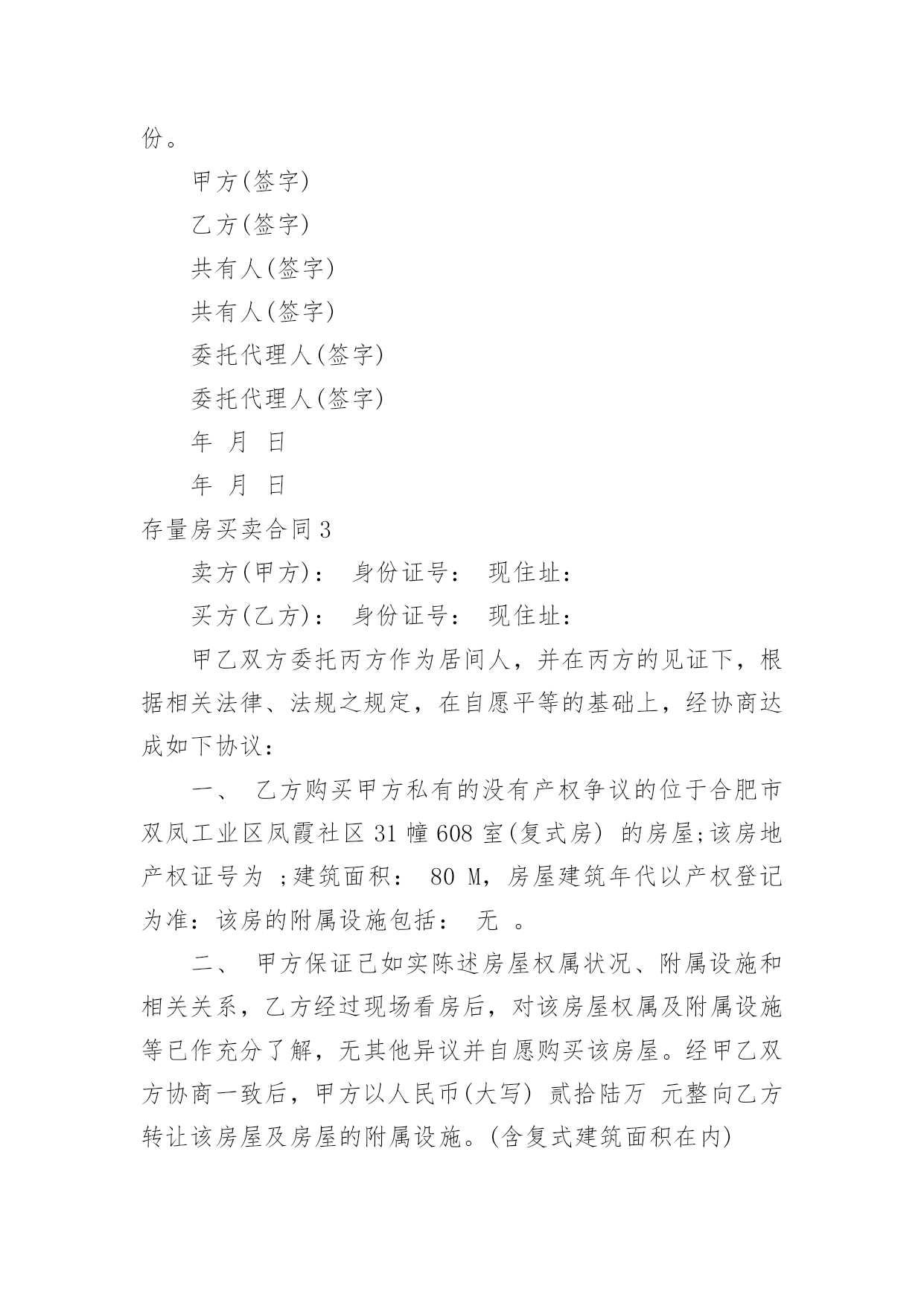 份。

甲方(签字)

乙方(签字)

共有人(签字)

共有人(签字)

委托代理人(签字)

委托代理人(签字)

年 月 日

年 月 日

存量房买卖合同3

卖方(甲方)： 身份证号： 现住址：

买方(乙方)： 身份证号： 现住址：

甲乙双方委托丙方作为居间人，并在丙方的见证下，根据相关法律、法规之规定，在自愿平等的基础上，经协商达成如下协议：

一、 乙方购买甲方私有的没有产权争议的位于合肥市双凤工业区凤霞社区31幢608室(复式房) 的房屋;该房地产权证号为 ;建筑面积： 80 M，房屋建筑年代以产权登记为准：该房的附属设施包括： 无 。

二、 甲方保证已如实陈述房屋权属状况、附属设施和相关关系，乙方经过现场看房后，对该房屋权属及附属设施等已作充分了解，无其他异议并自愿购买该房屋。经甲乙双方协商一致后，甲方以人民币(大写) 贰拾陆万 元整向乙方转让该房屋及房屋的附属设施。(含复式建筑面积在内)